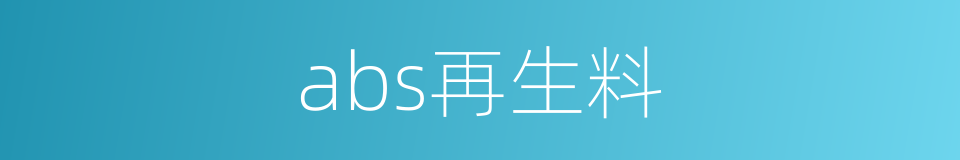 abs再生料